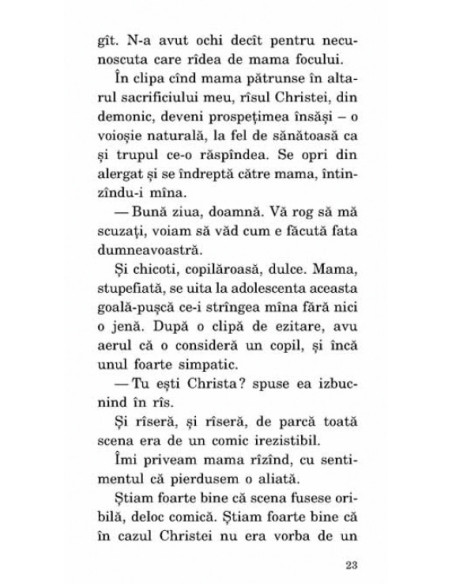 gît. N-a avut ochi decît pentru necunoscuta care rîdea de mama focului.

În clipa cînd mama pătrunse în altarul sacrificiului meu, rîsul Christei, din demonic, deveni prospețimea însăși – o voioșie naturală, la fel de sănătoasă ca și trupul ce-o răspîndea. Se opri din alergat și se îndreptă către mama, întinzîndu-i mîna.

— Bună ziua, doamnă. Vă rog să mă scuzați, voiam să văd cum e făcută fata dumneavoastră.

Și chicoti, copilăroasă, dulce. Mama, stupefiată, se uita la adolescenta aceasta goală-pușcă ce-i strîngea mîna fără nici o jenă. După o clipă de ezitare, avu aerul că o consideră un copil, și încă unul foarte simpatic.

— Tu ești Christa? spuse ea izbucnind în rîs.

Și rîseră, și rîseră, de parcă toată scena era de un comic irezistibil.

Îmi priveam mama rîzînd, cu sentimentul că pierdusem o aliată.

Știam foarte bine că scena fusese oribilă, deloc comică. Știam foarte bine că în cazul Christei nu era vorba de un

23